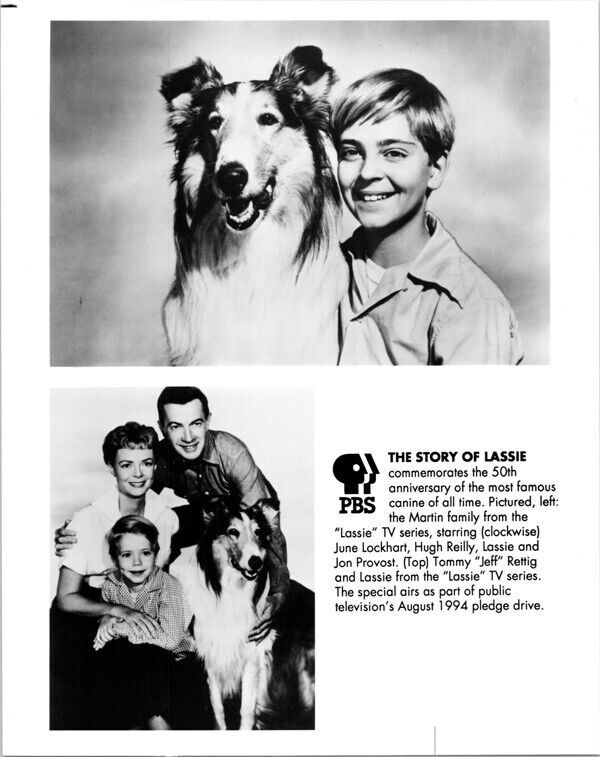 PBS

THE STORY OF LASSIE commemorates the 50th anniversary of the most famous canine of all time. Pictured, left: the Martin family from the "Lassie" TV series, starring (clockwise) June Lockhart, Hugh Reilly, Lassie and Jon Provost. (Top) Tommy "Jeff" Rettig and Lassie from the "Lassie" TV series. The special airs as part of public television's August 1994 pledge drive.